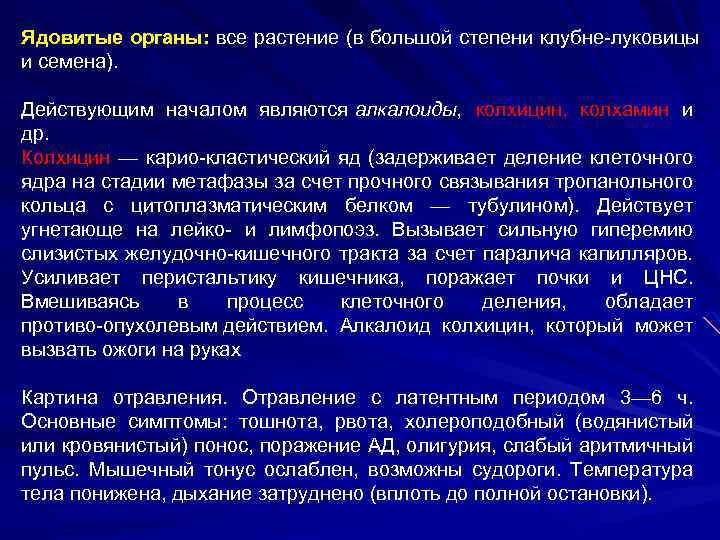 Ядовитые органы: все растение (в большой степени клубне-луковицы и семена).

Действующим началом являются алкалоиды, колхицин, колхамин и др.
Колхицин — карио-кластический яд (задерживает деление клеточного ядра на стадии метафазы за счет прочного связывания тропанольного кольца с цитоплазматическим белком — тубулином). Действует угнетающе на лейко- и лимфопоэз. Вызывает сильную гиперемию слизистых желудочно-кишечного тракта за счет паралича капилляров. Усиливает перистальтику кишечника, поражает почки и ЦНС. Вмешиваясь в процесс клеточного деления, обладает противо-опухолевым действием. Алкалоид колхицин, который может вызвать ожоги на руках

Картина отравления. Отравление с латентным периодом 3—6 ч. Основные симптомы: тошнота, рвота, холероподобный (водянистый или кровянистый) понос, поражение АД, олигурия, слабый аритмичный пульс. Мышечный тонус ослаблен, возможны судороги. Температура тела понижена, дыхание затруднено (вплоть до полной остановки).